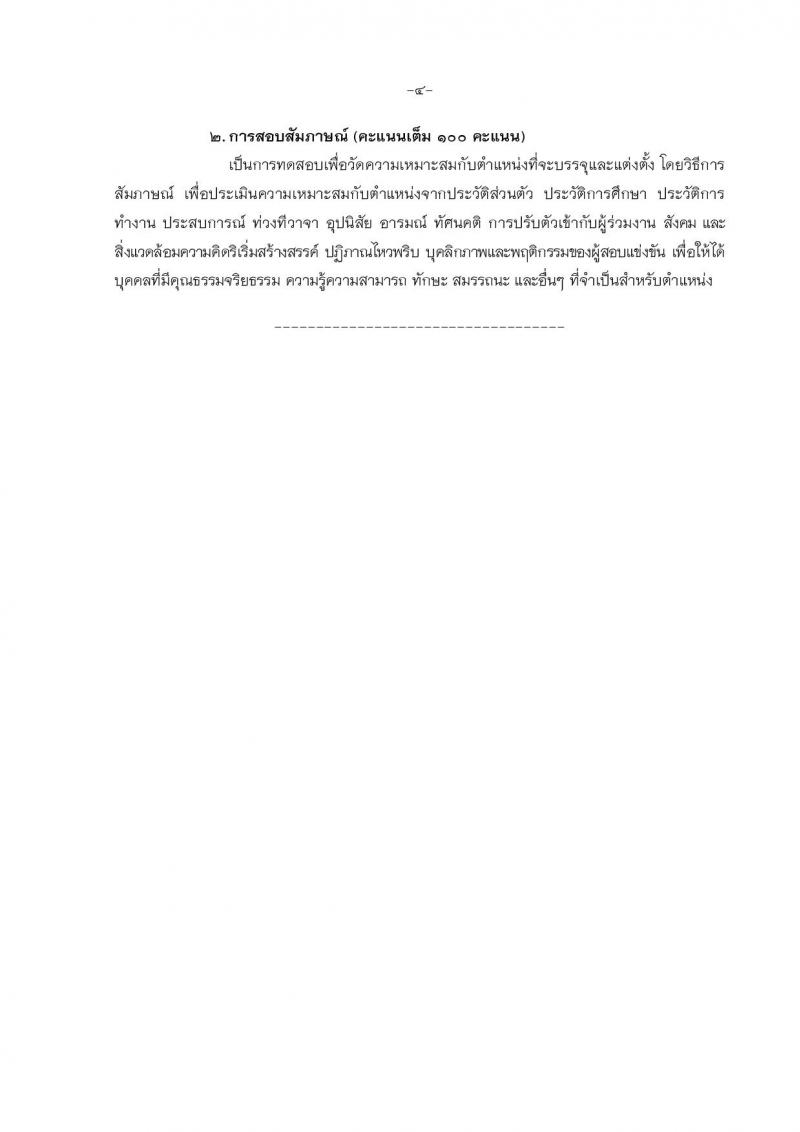 -๔-

๒. การสอบสัมภาษณ์ (คะแนนเต็ม ๑๐๐ คะแนน)

เป็นการทดสอบเพื่อวัดความเหมาะสมกับตำแหน่งที่จะบรรจุและแต่งตั้ง โดยวิธีการสัมภาษณ์ เพื่อประเมินความเหมาะสมกับตำแหน่งจากประวัติส่วนตัว ประวัติการศึกษา ประวัติการทำงาน ประสบการณ์ ท่วงทีวาจา อุปนิสัย อารมณ์ ทัศนคติ การปรับตัวเข้ากับผู้ร่วมงาน สังคม และสิ่งแวดล้อมความคิดริเริ่มสร้างสรรค์ ปฏิภาณไหวพริบ บุคลิกภาพและพฤติกรรมของผู้สอบแข่งขัน เพื่อให้ได้บุคคลที่มีคุณธรรมจริยธรรม ความรู้ความสามารถ ทักษะ สมรรถนะ และอื่นๆ ที่จำเป็นสำหรับตำแหน่ง

-----------------------------------